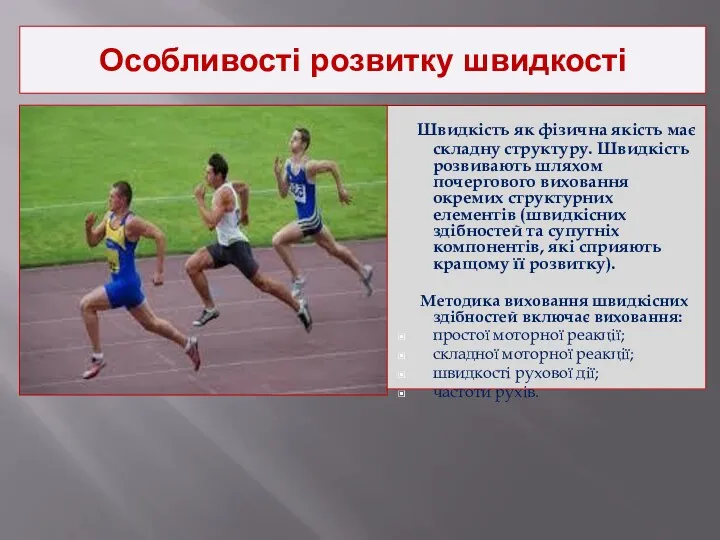 Особливості розвитку швидкості

Швидкість як фізична якість має складну структуру. Швидкість розвивають шляхом почергового виховання окремих структурних елементів (швидкісних здібностей та супутніх компонентів, які сприяють кращому її розвитку).

Методика виховання швидкісних здібностей включає виховання:
простої моторної реакції;
складної моторної реакції;
швидкості рухової дії;
частоти рухів.